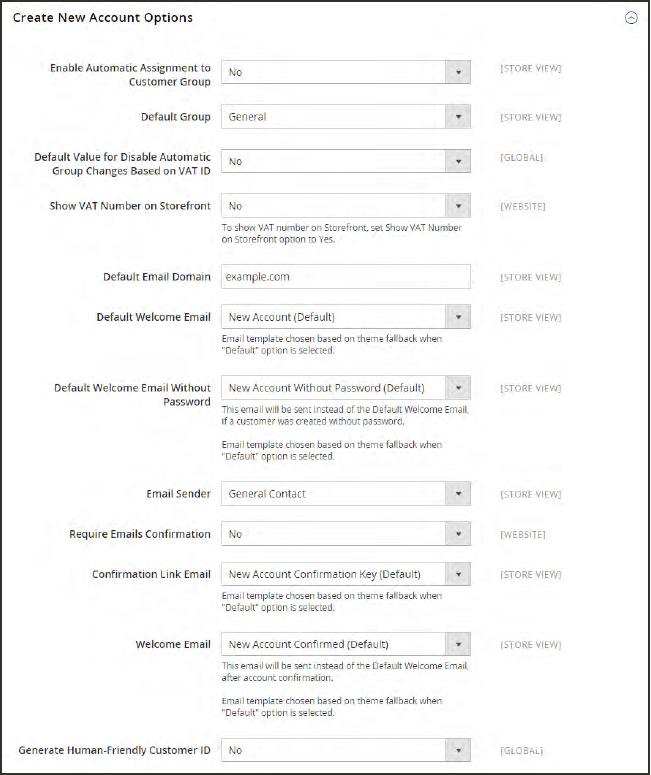 Create New Account Options

Enable Automatic Assignment to Customer Group
No
[STORE VIEW]

Default Group
General
[STORE VIEW]

Default Value for Disable Automatic Group Changes Based on VAT ID
No
[GLOBAL]

Show VAT Number on Storefront
No
[WEBSITE]
To show VAT number on Storefront, set Show VAT Number on Storefront option to Yes.

Default Email Domain
example.com
[STORE VIEW]

Default Welcome Email
New Account (Default)
[STORE VIEW]
Email template chosen based on theme fallback when "Default" option is selected.

Default Welcome Email Without Password
New Account Without Password (Default)
[STORE VIEW]
This email will be sent instead of the Default Welcome Email, if a customer was created without password.

Email template chosen based on theme fallback when "Default" option is selected.

Email Sender
General Contact
[STORE VIEW]

Require Emails Confirmation
No
[WEBSITE]

Confirmation Link Email
New Account Confirmation Key (Default)
[STORE VIEW]
Email template chosen based on theme fallback when "Default" option is selected.

Welcome Email
New Account Confirmed (Default)
[STORE VIEW]
This email will be sent instead of the Default Welcome Email, after account confirmation.

Email template chosen based on theme fallback when "Default" option is selected.

Generate Human-Friendly Customer ID
No
[GLOBAL]